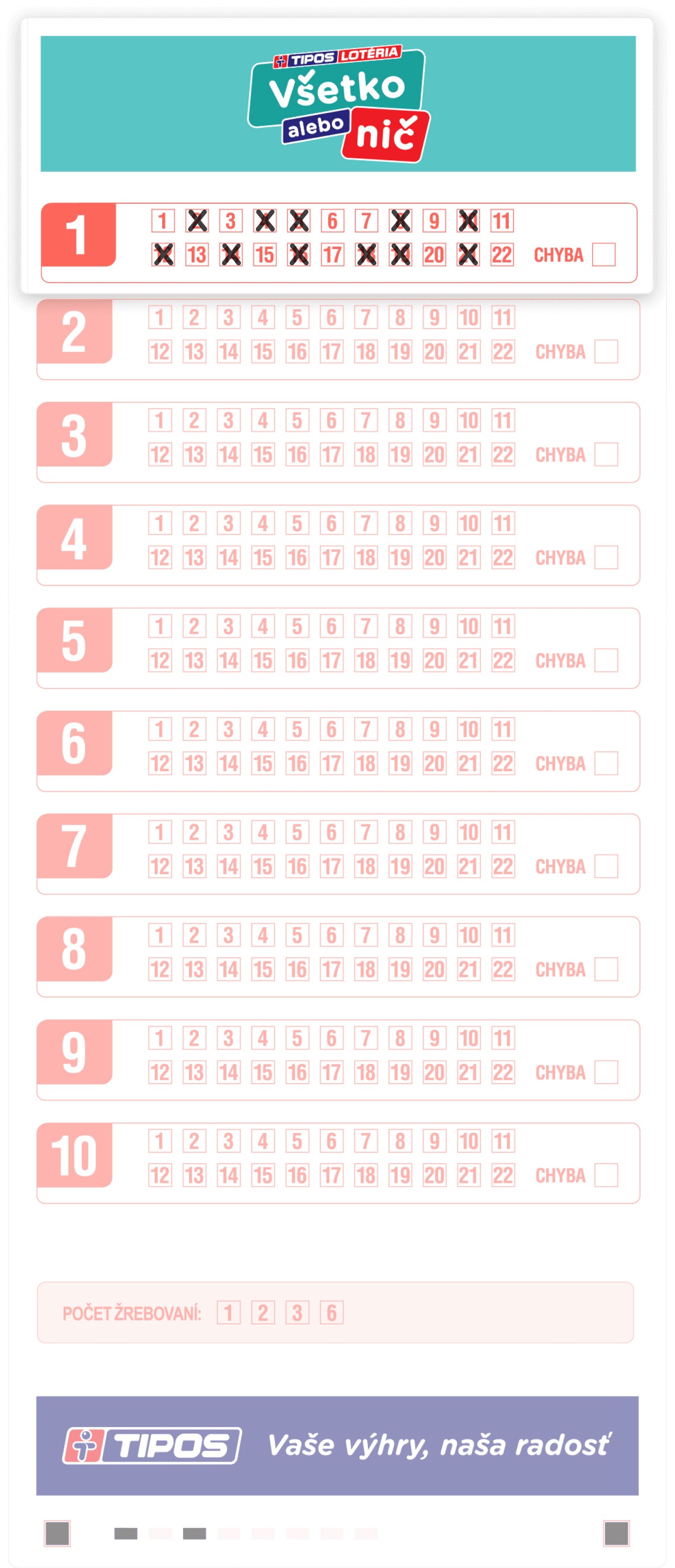 TIPOS LOTÉRIA
Všetko alebo nič

1
1 X 3 X X 6 7 X 9 X 11
X 13 X 15 X 17 X X 20 X 22 CHYBA

2
1 2 3 4 5 6 7 8 9 10 11
12 13 14 15 16 17 18 19 20 21 22 CHYBA

3
1 2 3 4 5 6 7 8 9 10 11
12 13 14 15 16 17 18 19 20 21 22 CHYBA

4
1 2 3 4 5 6 7 8 9 10 11
12 13 14 15 16 17 18 19 20 21 22 CHYBA

5
1 2 3 4 5 6 7 8 9 10 11
12 13 14 15 16 17 18 19 20 21 22 CHYBA

6
1 2 3 4 5 6 7 8 9 10 11
12 13 14 15 16 17 18 19 20 21 22 CHYBA

7
1 2 3 4 5 6 7 8 9 10 11
12 13 14 15 16 17 18 19 20 21 22 CHYBA

8
1 2 3 4 5 6 7 8 9 10 11
12 13 14 15 16 17 18 19 20 21 22 CHYBA

9
1 2 3 4 5 6 7 8 9 10 11
12 13 14 15 16 17 18 19 20 21 22 CHYBA

10
1 2 3 4 5 6 7 8 9 10 11
12 13 14 15 16 17 18 19 20 21 22 CHYBA

POČET ŽREBOVANÍ: 1 2 3 6

TIPOS Vaše výhry, naša radosť